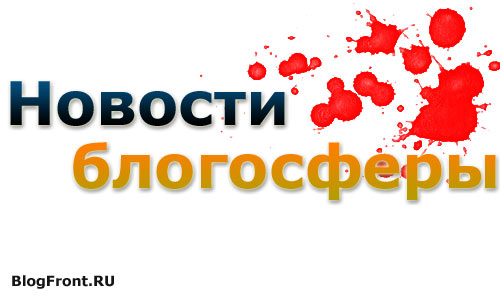 Новости блогосферы

BlogFront.RU